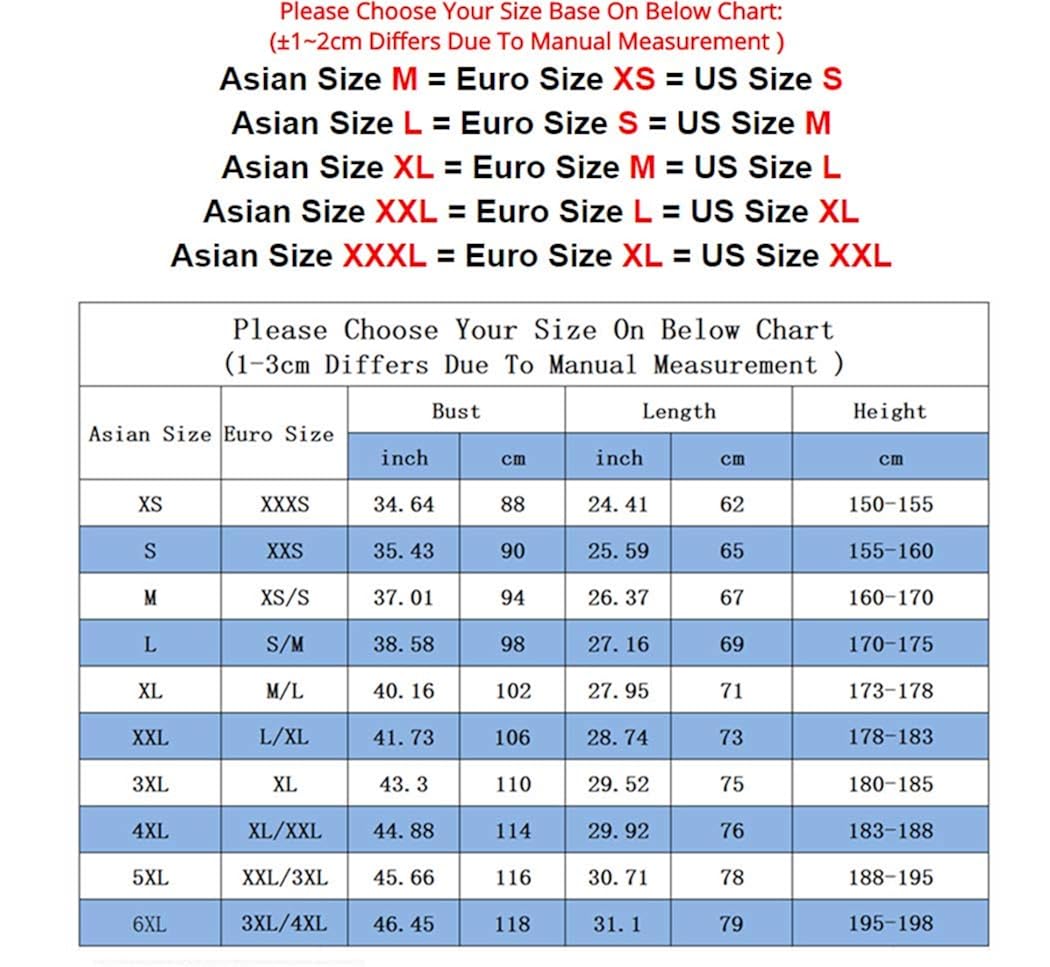 Please Choose Your Size Base On Below Chart:
(±1~2cm Differs Due To Manual Measurement )

Asian Size M = Euro Size XS = US Size S
Asian Size L = Euro Size S = US Size M
Asian Size XL = Euro Size M = US Size L
Asian Size XXL = Euro Size L = US Size XL
Asian Size XXXL = Euro Size XL = US Size XXL

Please Choose Your Size On Below Chart
(1-3cm Differs Due To Manual Measurement )

| Asian Size | Euro Size | Bust inch | Bust cm | Length inch | Length cm | Height cm |
|---|---|---|---|---|---|---|
| XS | XXXS | 34.64 | 88 | 24.41 | 62 | 150-155 |
| S | XXS | 35.43 | 90 | 25.59 | 65 | 155-160 |
| M | XS/S | 37.01 | 94 | 26.37 | 67 | 160-170 |
| L | S/M | 38.58 | 98 | 27.16 | 69 | 170-175 |
| XL | M/L | 40.16 | 102 | 27.95 | 71 | 173-178 |
| XXL | L/XL | 41.73 | 106 | 28.74 | 73 | 178-183 |
| 3XL | XL | 43.3 | 110 | 29.52 | 75 | 180-185 |
| 4XL | XL/XXL | 44.88 | 114 | 29.92 | 76 | 183-188 |
| 5XL | XXL/3XL | 45.66 | 116 | 30.71 | 78 | 188-195 |
| 6XL | 3XL/4XL | 46.45 | 118 | 31.1 | 79 | 195-198 |